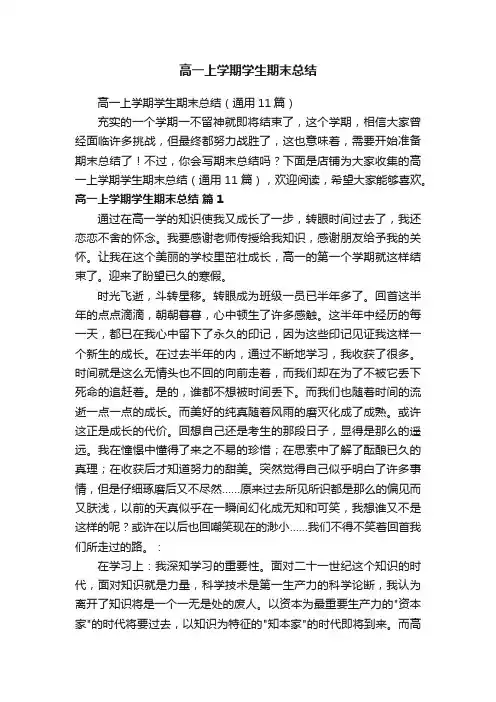 高一上学期学生期末总结

高一上学期学生期末总结（通用11篇）

充实的一个学期一不留神就即将结束了，这个学期，相信大家曾经面临许多挑战，但最终都努力战胜了，这也意味着，需要开始准备期末总结了！不过，你会写期末总结吗？下面是店铺为大家收集的高一上学期学生期末总结（通用11篇），欢迎阅读，希望大家能够喜欢。

高一上学期学生期末总结 篇1

通过在高一学的知识使我又成长了一步，转眼时间过去了，我还恋恋不舍的怀念。我要感谢老师传授给我知识，感谢朋友给予我的关怀。让我在这个美丽的学校里茁壮成长，高一的第一个学期就这样结束了。迎来了盼望已久的寒假。

时光飞逝，斗转星移。转眼成为班级一员已半年多了。回首这半年的点点滴滴，朝朝暮暮，心中顿生了许多感触。这半年中经历的每一天，都已在我心中留下了永久的印记，因为这些印记见证我这样一个新生的成长。在过去半年的内，通过不断地学习，我收获了很多。时间就是这么无情头也不回的向前走着，而我们却在为了不被它丢下死命的追赶着。是的，谁都不想被时间丢下。而我们也随着时间的流逝一点一点的成长。而美好的纯真随着风雨的磨灭化成了成熟。或许这正是成长的代价。回想自己还是考生的那段日子，显得是那么的遥远。我在憧憬中懂得了来之不易的珍惜；在思索中了解了酝酿已久的真理；在收获后才知道努力的甜美。突然觉得自己似乎明白了许多事情，但是仔细琢磨后又不尽然……原来过去所见所识都是那么的偏见而又肤浅，以前的天真似乎在一瞬间幻化成无知和可笑，我想谁又不是这样的呢？或许在以后也回嘲笑现在的渺小……我们不得不笑着回首我们所走过的路。：

在学习上：我深知学习的重要性。面对二十一世纪这个知识的时代，面对知识就是力量，科学技术是第一生产力的科学论断，我认为离开了知识将是一个一无是处的废人。以资本为最重要生产力的"资本家"的时代将要过去，以知识为特征的"知本家"的时代即将到来。而高